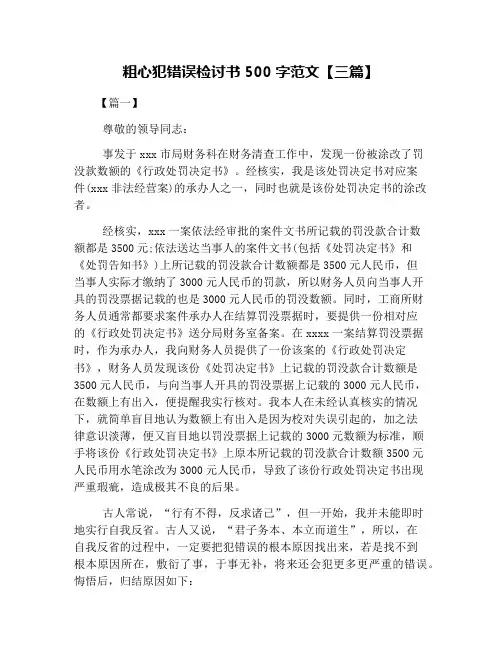 粗心犯错误检讨书 500 字范文【三篇】

【篇一】

尊敬的领导同志：

事发于 xxx 市局财务科在财务清查工作中，发现一份被涂改了罚没款数额的《行政处罚决定书》。经核实，我是该处罚决定书对应案件(xxx 非法经营案)的承办人之一，同时也就是该份处罚决定书的涂改者。

经核实，xxx 一案依法经审批的案件文书所记载的罚没款合计数额都是 3500 元;依法送达当事人的案件文书(包括《处罚决定书》和《处罚告知书》)上所记载的罚没款合计数额都是 3500 元人民币，但当事人实际才缴纳了 3000 元人民币的罚款，所以财务人员向当事人开具的罚没票据记载的也是 3000 元人民币的罚没数额。同时，工商所财务人员通常都要求案件承办人在结算罚没票据时，要提供一份相对应的《行政处罚决定书》送分局财务室备案。在 xxxx 一案结算罚没票据时，作为承办人，我向财务人员提供了一份该案的《行政处罚决定书》，财务人员发现该份《处罚决定书》上记载的罚没款合计数额是 3500 元人民币，与向当事人开具的罚没票据上记载的 3000 元人民币，在数额上有出入，便提醒我实行核对。我本人在未经认真核实的情况下，就简单盲目地认为数额上有出入是因为校对失误引起的，加之法律意识淡薄，便又盲目地以罚没票据上记载的 3000 元数额为标准，顺手将该份《行政处罚决定书》上原本所记载的罚没款合计数额 3500 元人民币用水笔涂改为 3000 元人民币，导致了该份行政处罚决定书出现严重瑕疵，造成极其不良的后果。

古人常说，“行有不得，反求诸己”，但一开始，我并未能即时地实行自我反省。古人又说，“君子务本、本立而道生”，所以，在自我反省的过程中，一定要把犯错误的根本原因找出来，若是找不到根本原因所在，敷衍了事，于事无补，将来还会犯更多更严重的错误。悔悟后，归结原因如下：